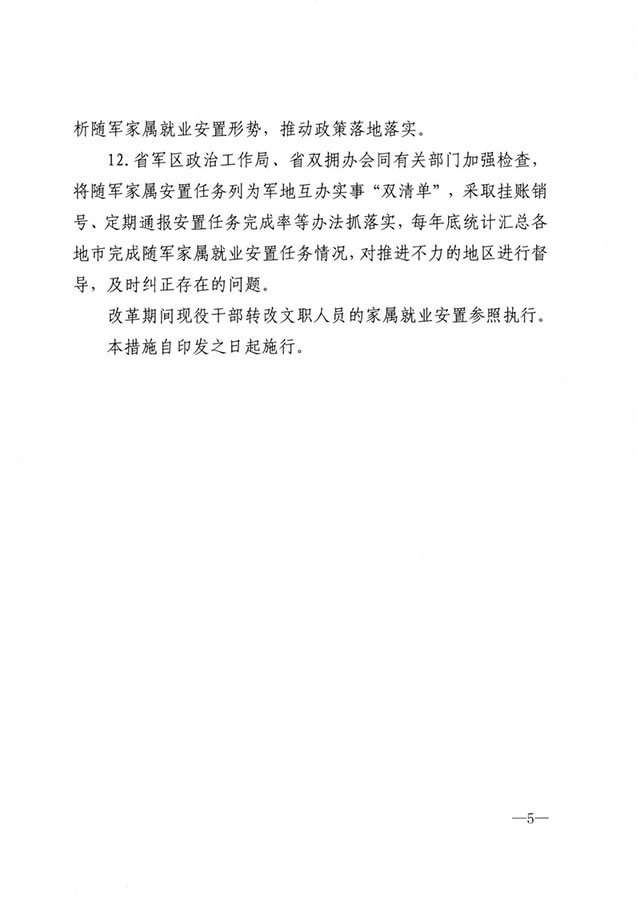 析随军家属就业安置形势，推动政策落地落实。

12.省军区政治工作局、省双拥办会同有关部门加强检查，将随军家属安置任务列为军地互办实事“双清单”，采取挂账销号、定期通报安置任务完成率等办法抓落实，每年底统计汇总各地市完成随军家属就业安置任务情况，对推进不力的地区进行督导，及时纠正存在的问题。

改革期间现役干部转改文职人员的家属就业安置参照执行。

本措施自印发之日起施行。

—5—